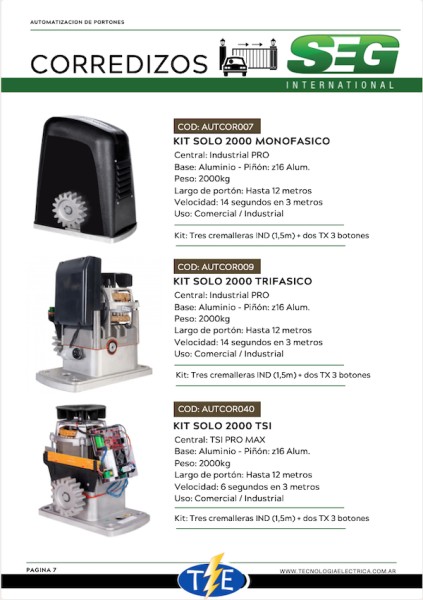 AUTOMATIZACION DE PORTONES

CORREDIZOS

SEG
INTERNATIONAL

COD: AUTCOR007
KIT SOLO 2000 MONOFASICO
Central: Industrial PRO
Base: Aluminio - Piñón: z16 Alum.
Peso: 2000kg
Largo de portón: Hasta 12 metros
Velocidad: 14 segundos en 3 metros
Uso: Comercial / Industrial

Kit: Tres cremalleras IND (1,5m) + dos TX 3 botones

COD: AUTCOR009
KIT SOLO 2000 TRIFASICO
Central: Industrial PRO
Base: Aluminio - Piñón: z16 Alum.
Peso: 2000kg
Largo de portón: Hasta 12 metros
Velocidad: 14 segundos en 3 metros
Uso: Comercial / Industrial

Kit: Tres cremalleras IND (1,5m) + dos TX 3 botones

COD: AUTCOR040
KIT SOLO 2000 TSI
Central: TSI PRO MAX
Base: Aluminio - Piñón: z16 Alum.
Peso: 2000kg
Largo de portón: Hasta 12 metros
Velocidad: 6 segundos en 3 metros
Uso: Comercial / Industrial

Kit: Tres cremalleras IND (1,5m) + dos TX 3 botones

PAGINA 7

TE

WWW.TECNOLOGIAELECTRICA.COM.AR